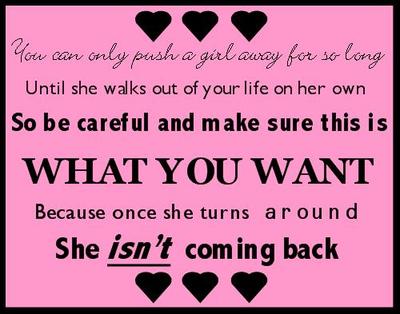 You can only push a girl away for so long

Until she walks out of your life on her own

So be careful and make sure this is

WHAT YOU WANT

Because once she turns around

She isn't coming back